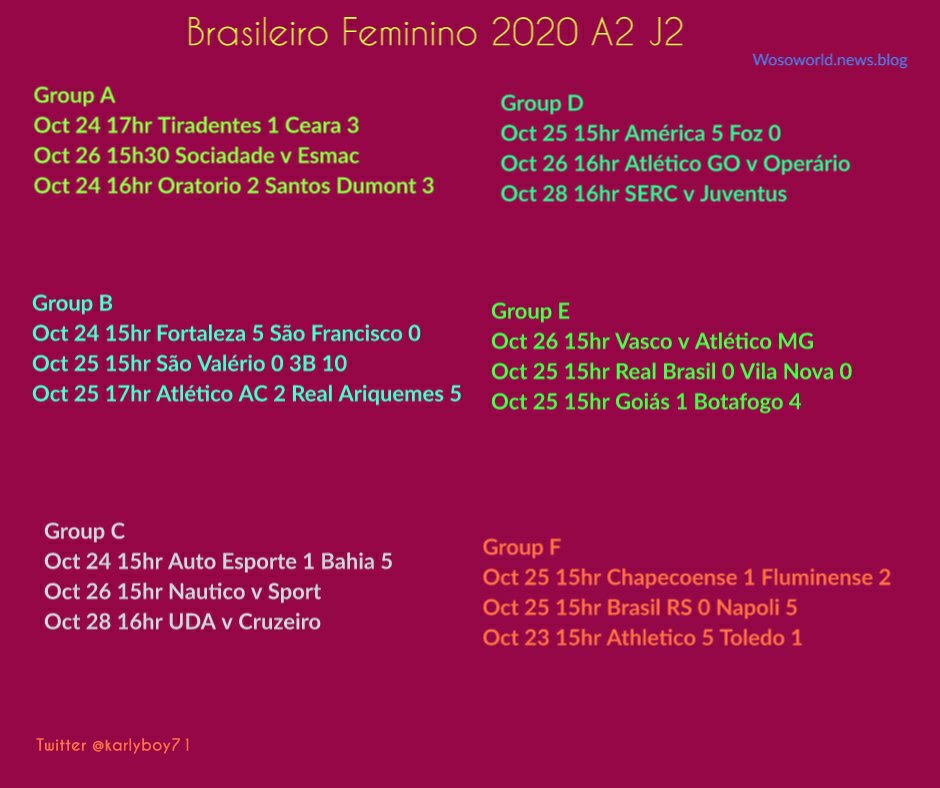 Brasileiro Feminino 2020 A2 J2

Wosoworld.news.blog

Group A
Oct 24 17hr Tiradentes 1 Ceara 3
Oct 26 15h30 Sociadade v Esmac
Oct 24 16hr Oratorio 2 Santos Dumont 3

Group B
Oct 24 15hr Fortaleza 5 São Francisco 0
Oct 25 15hr São Valério 0 3B 10
Oct 25 17hr Atlético AC 2 Real Ariquemes 5

Group C
Oct 24 15hr Auto Esporte 1 Bahia 5
Oct 26 15hr Nautico v Sport
Oct 28 16hr UDA v Cruzeiro

Group D
Oct 25 15hr América 5 Foz 0
Oct 26 16hr Atlético GO v Operário
Oct 28 16hr SERC v Juventus

Group E
Oct 26 15hr Vasco v Atlético MG
Oct 25 15hr Real Brasil 0 Vila Nova 0
Oct 25 15hr Goiás 1 Botafogo 4

Group F
Oct 25 15hr Chapecoense 1 Fluminense 2
Oct 25 15hr Brasil RS 0 Napoli 5
Oct 23 15hr Athletico 5 Toledo 1

Twitter @karlyboy71